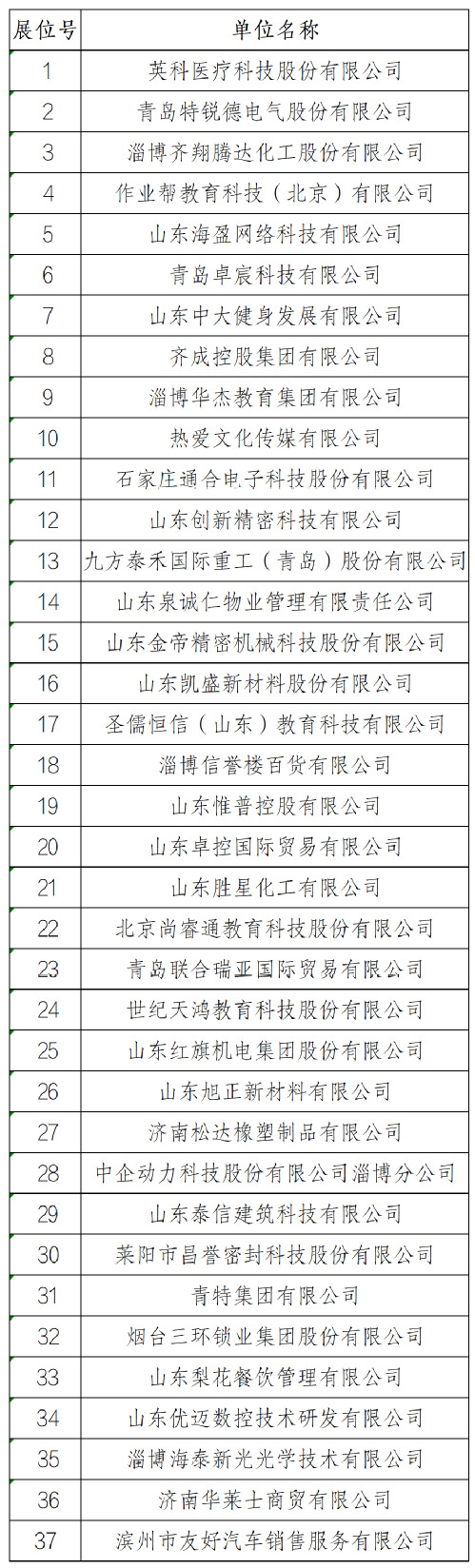 | 展位号 | 单位名称 |
|---|---|
| 1 | 英科医疗科技股份有限公司 |
| 2 | 青岛特锐德电气股份有限公司 |
| 3 | 淄博齐翔腾达化工股份有限公司 |
| 4 | 作业帮教育科技（北京）有限公司 |
| 5 | 山东海盈网络科技有限公司 |
| 6 | 青岛卓宸科技有限公司 |
| 7 | 山东中大健身发展有限公司 |
| 8 | 齐成控股集团有限公司 |
| 9 | 淄博华杰教育集团有限公司 |
| 10 | 热爱文化传媒有限公司 |
| 11 | 石家庄通合电子科技股份有限公司 |
| 12 | 山东创新精密科技有限公司 |
| 13 | 九方泰禾国际重工（青岛）股份有限公司 |
| 14 | 山东泉诚仁物业管理有限责任公司 |
| 15 | 山东金帝精密机械科技股份有限公司 |
| 16 | 山东凯盛新材料股份有限公司 |
| 17 | 圣儒恒信（山东）教育科技有限公司 |
| 18 | 淄博信誉楼百货有限公司 |
| 19 | 山东惟普控股有限公司 |
| 20 | 山东卓控国际贸易有限公司 |
| 21 | 山东胜星化工有限公司 |
| 22 | 北京尚睿通教育科技股份有限公司 |
| 23 | 青岛联合瑞亚国际贸易有限公司 |
| 24 | 世纪天鸿教育科技股份有限公司 |
| 25 | 山东红旗机电集团股份有限公司 |
| 26 | 山东旭正新材料有限公司 |
| 27 | 济南松达橡塑制品有限公司 |
| 28 | 中企动力科技股份有限公司淄博分公司 |
| 29 | 山东泰信建筑科技有限公司 |
| 30 | 莱阳市昌誉密封科技股份有限公司 |
| 31 | 青特集团有限公司 |
| 32 | 烟台三环锁业集团股份有限公司 |
| 33 | 山东梨花餐饮管理有限公司 |
| 34 | 山东优迈数控技术研发有限公司 |
| 35 | 淄博海泰新光光学技术有限公司 |
| 36 | 济南华莱士商贸有限公司 |
| 37 | 滨州市友好汽车销售服务有限公司 |